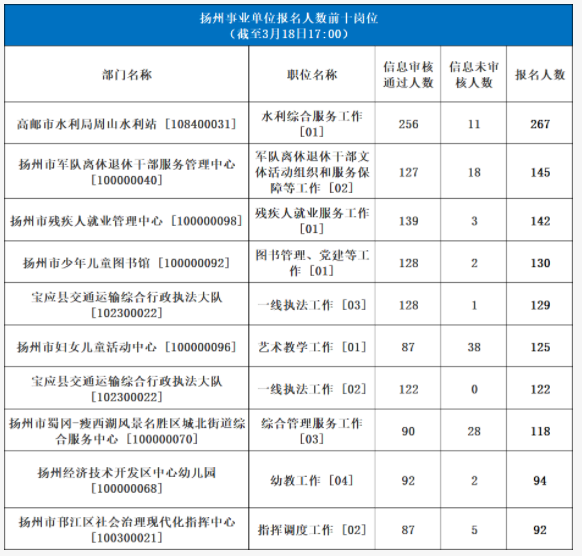 扬州事业单位报名人数前十岗位
（截至3月18日17:00）

| 部门名称 | 职位名称 | 信息审核通过人数 | 信息未审核人数 | 报名人数 |
|---|---|---|---|---|
| 高邮市水利局周山水利站［108400031］ | 水利综合服务工作［01］ | 256 | 11 | 267 |
| 扬州市军队离休退休干部服务管理中心［100000040］ | 军队离休退休干部文体活动组织和服务保障等工作［02］ | 127 | 18 | 145 |
| 扬州市残疾人就业管理中心［100000098］ | 残疾人就业服务工作［01］ | 139 | 3 | 142 |
| 扬州市少年儿童图书馆［100000092］ | 图书管理、党建等工作［01］ | 128 | 2 | 130 |
| 宝应县交通运输综合行政执法大队［102300022］ | 一线执法工作［03］ | 128 | 1 | 129 |
| 扬州市妇女儿童活动中心［100000096］ | 艺术教学工作［01］ | 87 | 38 | 125 |
| 宝应县交通运输综合行政执法大队［102300022］ | 一线执法工作［02］ | 122 | 0 | 122 |
| 扬州市蜀冈-瘦西湖风景名胜区城北街道综合服务中心［100000070］ | 综合管理服务工作［03］ | 90 | 28 | 118 |
| 扬州经济技术开发区中心幼儿园［100000068］ | 幼教工作［04］ | 92 | 2 | 94 |
| 扬州市邗江区社会治理现代化指挥中心［100300021］ | 指挥调度工作［02］ | 87 | 5 | 92 |